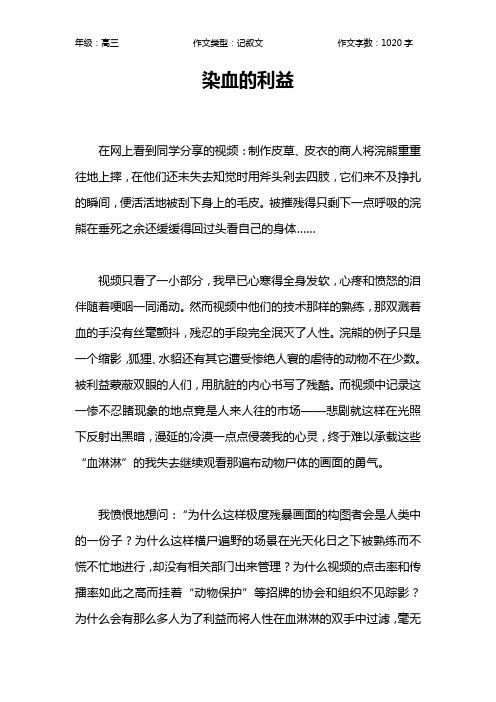 年级：高三　　作文类型：记叙文　　作文字数：1020 字

染血的利益

在网上看到同学分享的视频：制作皮草、皮衣的商人将浣熊重重往地上摔，在他们还未失去知觉时用斧头剁去四肢，它们来不及挣扎的瞬间，便活活地被刮下身上的毛皮。被摧残得只剩下一点呼吸的浣熊在垂死之余还缓缓得回过头看自己的身体……

视频只看了一小部分，我早已心寒得全身发软，心疼和愤怒的泪伴随着哽咽一同涌动。然而视频中他们的技术那样的熟练，那双溅着血的手没有丝毫颤抖，残忍的手段完全泯灭了人性。浣熊的例子只是一个缩影，狐狸、水貂还有其它遭受惨绝人寰的虐待的动物不在少数。被利益蒙蔽双眼的人们，用肮脏的内心书写了残酷。而视频中记录这一惨不忍睹现象的地点竟是人来人往的市场——悲剧就这样在光照下反射出黑暗，漫延的冷漠一点点侵袭我的心灵，终于难以承载这些“血淋淋”的我失去继续观看那遍布动物尸体的画面的勇气。

我愤恨地想问：“为什么这样极度残暴画面的构图者会是人类中的一份子？为什么这样横尸遍野的场景在光天化日之下被熟练而不慌不忙地进行，却没有相关部门出来管理？为什么视频的点击率和传播率如此之高而挂着“动物保护”等招牌的协会和组织不见踪影？为什么会有那么多人为了利益而将人性在血淋淋的双手中过滤，毫无